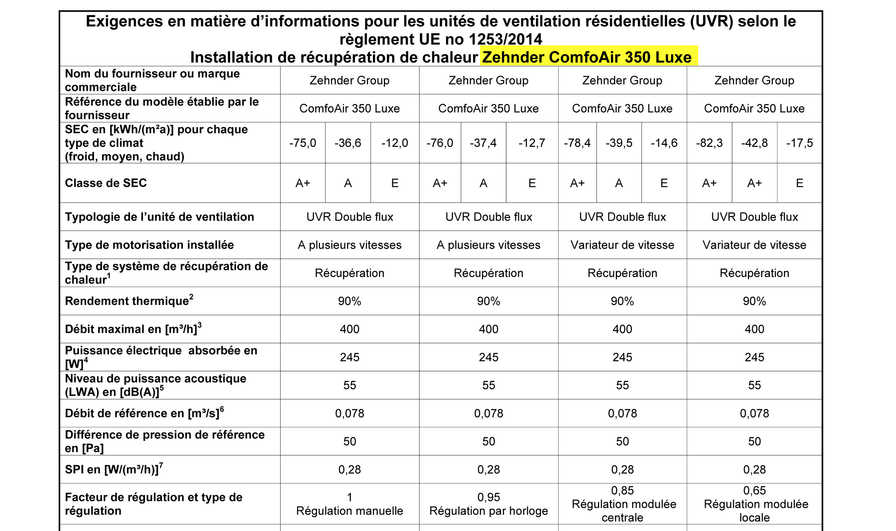 Exigences en matière d'informations pour les unités de ventilation résidentielles (UVR) selon le règlement UE no 1253/2014
Installation de récupération de chaleur Zehnder ComfoAir 350 Luxe

| Nom du fournisseur ou marque commerciale | Zehnder Group | | | Zehnder Group | | | Zehnder Group | | | Zehnder Group | | |
|---|---|---|---|---|---|---|---|---|---|---|---|---|
| Référence du modèle établie par le fournisseur | ComfoAir 350 Luxe | | | ComfoAir 350 Luxe | | | ComfoAir 350 Luxe | | | ComfoAir 350 Luxe | | |
| SEC en [kWh/(m²a)] pour chaque type de climat (froid, moyen, chaud) | -75,0 | -36,6 | -12,0 | -76,0 | -37,4 | -12,7 | -78,4 | -39,5 | -14,6 | -82,3 | -42,8 | -17,5 |
| Classe de SEC | A+ | A | E | A+ | A | E | A+ | A | E | A+ | A+ | E |
| Typologie de l'unité de ventilation | UVR Double flux | | | UVR Double flux | | | UVR Double flux | | | UVR Double flux | | |
| Type de motorisation installée | A plusieurs vitesses | | | A plusieurs vitesses | | | Variateur de vitesse | | | Variateur de vitesse | | |
| Type de système de récupération de chaleur$^1$ | Récupération | | | Récupération | | | Récupération | | | Récupération | | |
| Rendement thermique$^2$ | 90% | | | 90% | | | 90% | | | 90% | | |
| Débit maximal en [m³/h]$^3$ | 400 | | | 400 | | | 400 | | | 400 | | |
| Puissance électrique absorbée en [W]$^4$ | 245 | | | 245 | | | 245 | | | 245 | | |
| Niveau de puissance acoustique (LWA) en [dB(A)]$^5$ | 55 | | | 55 | | | 55 | | | 55 | | |
| Débit de référence en [m³/s]$^6$ | 0,078 | | | 0,078 | | | 0,078 | | | 0,078 | | |
| Différence de pression de référence en [Pa] | 50 | | | 50 | | | 50 | | | 50 | | |
| SPI en [W/(m³/h)]$^7$ | 0,28 | | | 0,28 | | | 0,28 | | | 0,28 | | |
| Facteur de régulation et type de régulation | 1 Régulation manuelle | | | 0,95 Régulation par horloge | | | 0,85 Régulation modulée centrale | | | 0,65 Régulation modulée locale | | |